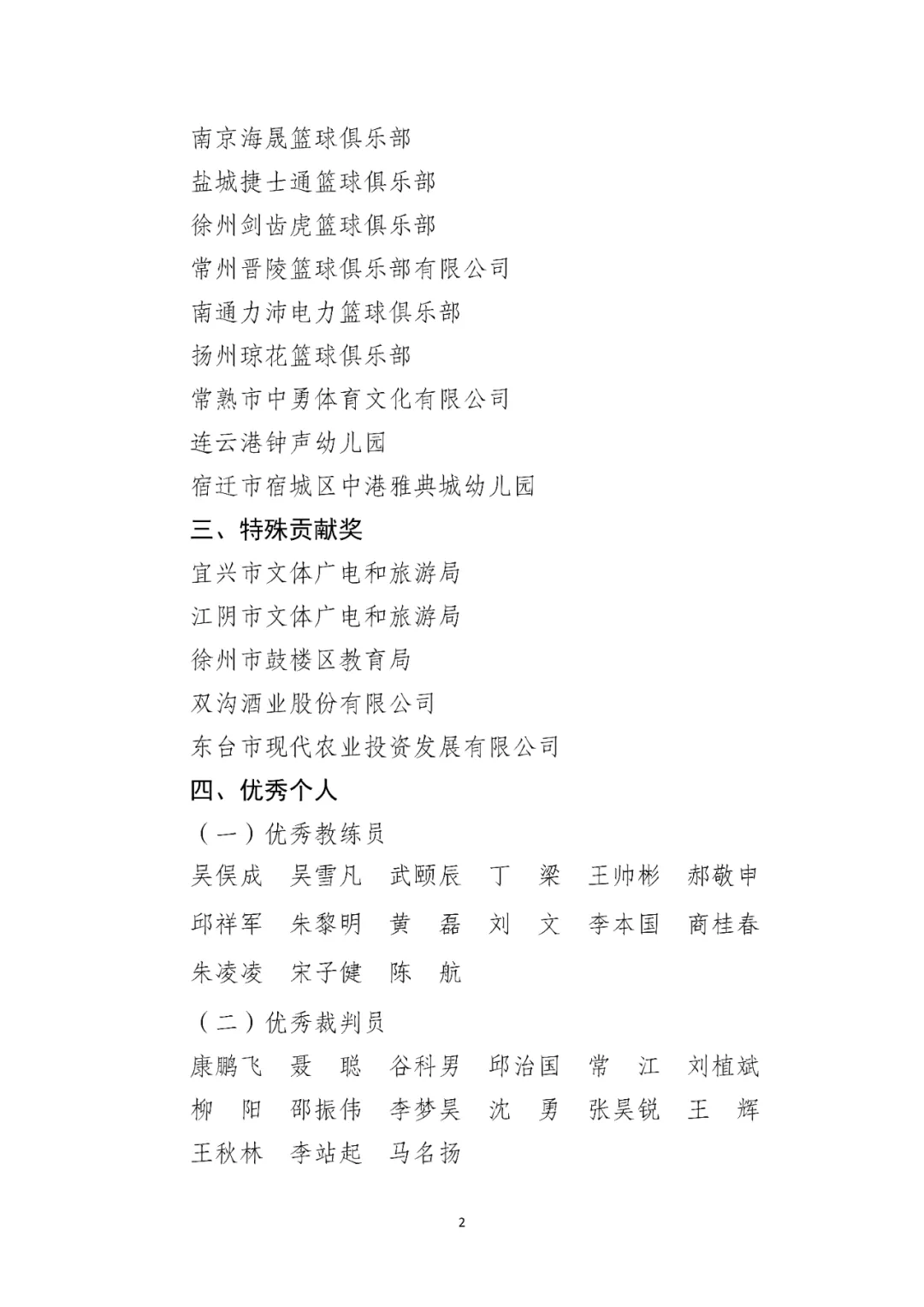 南京海晟篮球俱乐部
盐城捷士通篮球俱乐部
徐州剑齿虎篮球俱乐部
常州晋陵篮球俱乐部有限公司
南通力沛电力篮球俱乐部
扬州琼花篮球俱乐部
常熟市中勇体育文化有限公司
连云港钟声幼儿园
宿迁市宿城区中港雅典城幼儿园

三、特殊贡献奖

宜兴市文体广电和旅游局
江阴市文体广电和旅游局
徐州市鼓楼区教育局
双沟酒业股份有限公司
东台市现代农业投资发展有限公司

四、优秀个人

（一）优秀教练员

吴俣成 吴雪凡 武颐辰 丁 梁 王帅彬 郝敬申 邱祥军 朱黎明 黄 磊 刘 文 李本国 商桂春 朱凌凌 宋子健 陈 航

（二）优秀裁判员

康鹏飞 聂 聪 谷科男 邱治国 常 江 刘植斌 柳 阳 邵振伟 李梦昊 沈 勇 张昊锐 王 辉 王秋林 李站起 马名扬

2